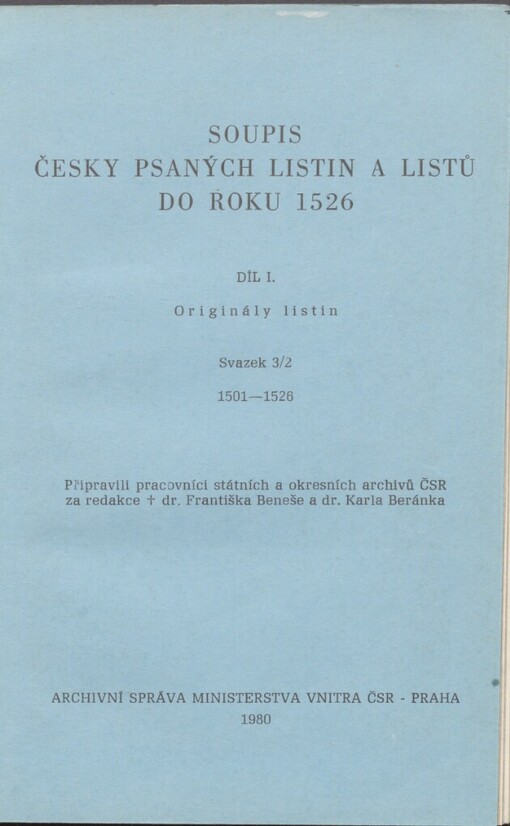 SOUPIS
ČESKY PSANÝCH LISTIN A LISTŮ
DO ROKU 1526

DÍL I.

Originály listin

Svazek 3/2

1501—1526

Připravili pracovníci státních a okresních archivů ČSR za redakce † dr. Františka Beneše a dr. Karla Beránka

ARCHIVNÍ SPRÁVA MINISTERSTVA VNITRA ČSR - PRAHA
1980